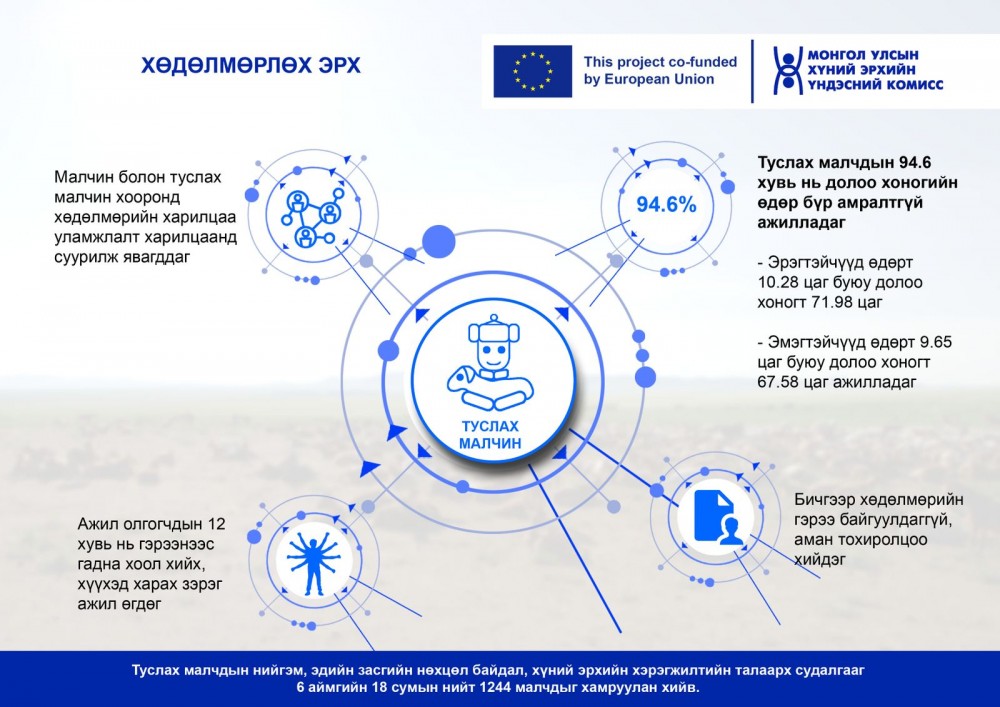 ХӨДӨЛМӨРЛӨХ ЭРХ

This project co-funded by European Union

МОНГОЛ УЛСЫН ХҮНИЙ ЭРХИЙН ҮНДЭСНИЙ КОМИСС

Малчин болон туслах малчин хооронд хөдөлмөрийн харилцаа уламжлалт харилцаанд суурилж явагддаг

94.6%

Туслах малчдын 94.6 хувь нь долоо хоногийн өдөр бүр амралтгүй ажилладаг

- Эрэгтэйчүүд өдөрт 10.28 цаг буюу долоо хоногт 71.98 цаг

- Эмэгтэйчүүд өдөрт 9.65 цаг буюу долоо хоногт 67.58 цаг ажилладаг

ТУСЛАХ МАЛЧИН

Ажил олгогчдын 12 хувь нь гэрээнээс гадна хоол хийх, хүүхэд харах зэрэг ажил өгдөг

Бичгээр хөдөлмөрийн гэрээ байгуулдаггүй, аман тохиролцоо хийдэг

Туслах малчдын нийгэм, эдийн засгийн нөхцөл байдал, хүний эрхийн хэрэгжилтийн талаарх судалгааг 6 аймгийн 18 сумын нийт 1244 малчдыг хамруулан хийв.